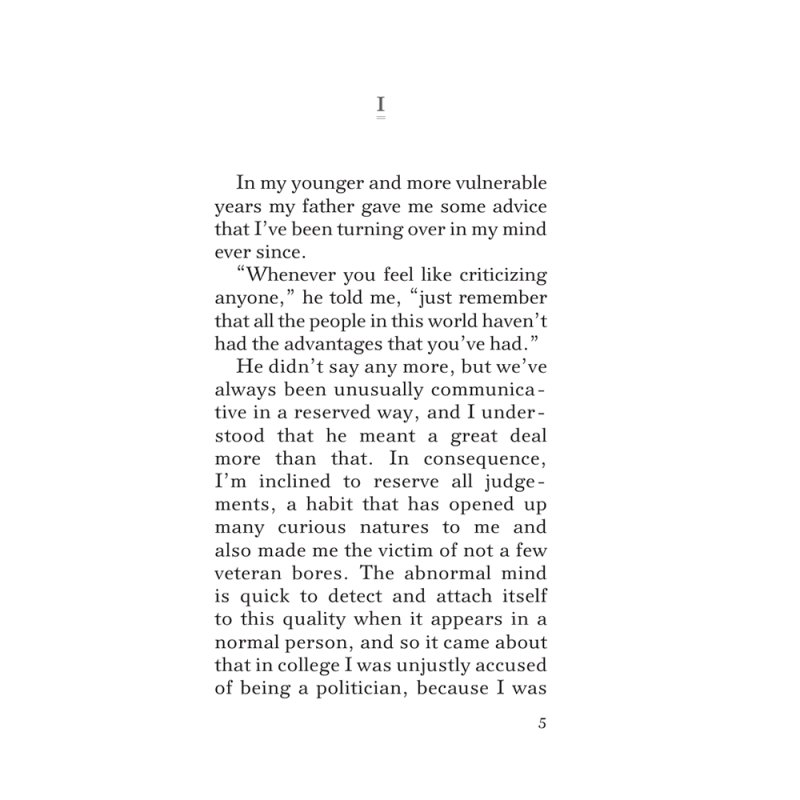 I

In my younger and more vulnerable years my father gave me some advice that I've been turning over in my mind ever since.

"Whenever you feel like criticizing anyone," he told me, "just remember that all the people in this world haven't had the advantages that you've had."

He didn't say any more, but we've always been unusually communicative in a reserved way, and I understood that he meant a great deal more than that. In consequence, I'm inclined to reserve all judgements, a habit that has opened up many curious natures to me and also made me the victim of not a few veteran bores. The abnormal mind is quick to detect and attach itself to this quality when it appears in a normal person, and so it came about that in college I was unjustly accused of being a politician, because I was

5